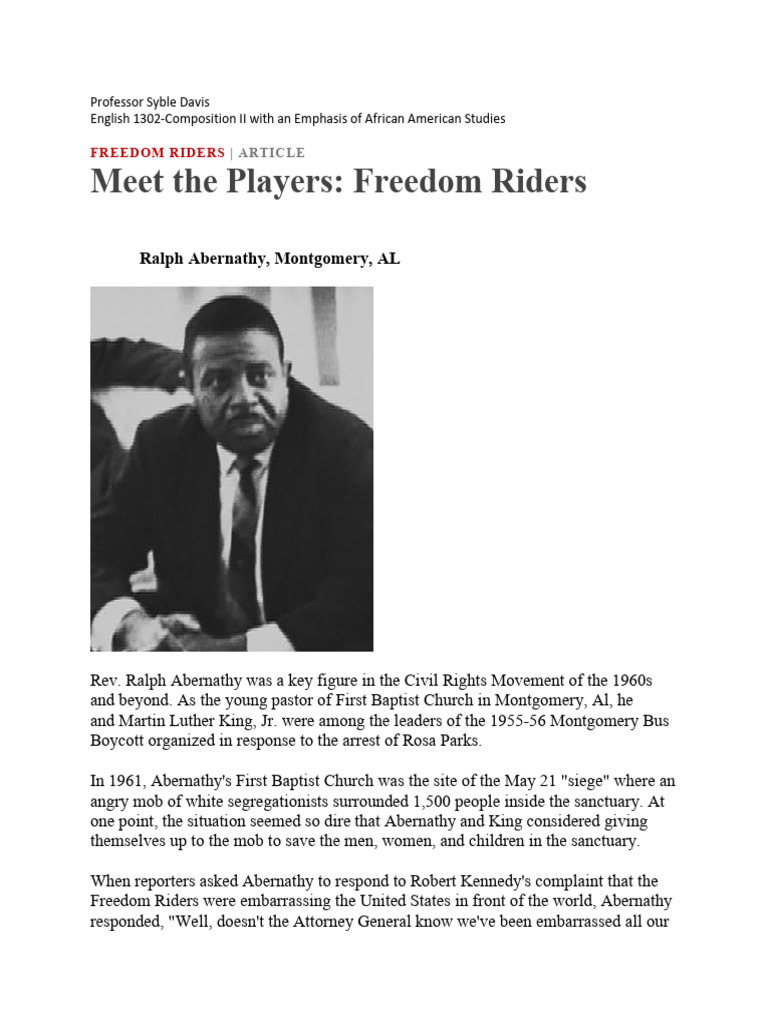 Professor Syble Davis
English 1302-Composition II with an Emphasis of African American Studies

FREEDOM RIDERS | ARTICLE

Meet the Players: Freedom Riders

Ralph Abernathy, Montgomery, AL

Rev. Ralph Abernathy was a key figure in the Civil Rights Movement of the 1960s and beyond. As the young pastor of First Baptist Church in Montgomery, Al, he and Martin Luther King, Jr. were among the leaders of the 1955-56 Montgomery Bus Boycott organized in response to the arrest of Rosa Parks.

In 1961, Abernathy's First Baptist Church was the site of the May 21 "siege" where an angry mob of white segregationists surrounded 1,500 people inside the sanctuary. At one point, the situation seemed so dire that Abernathy and King considered giving themselves up to the mob to save the men, women, and children in the sanctuary.

When reporters asked Abernathy to respond to Robert Kennedy's complaint that the Freedom Riders were embarrassing the United States in front of the world, Abernathy responded, "Well, doesn't the Attorney General know we've been embarrassed all our